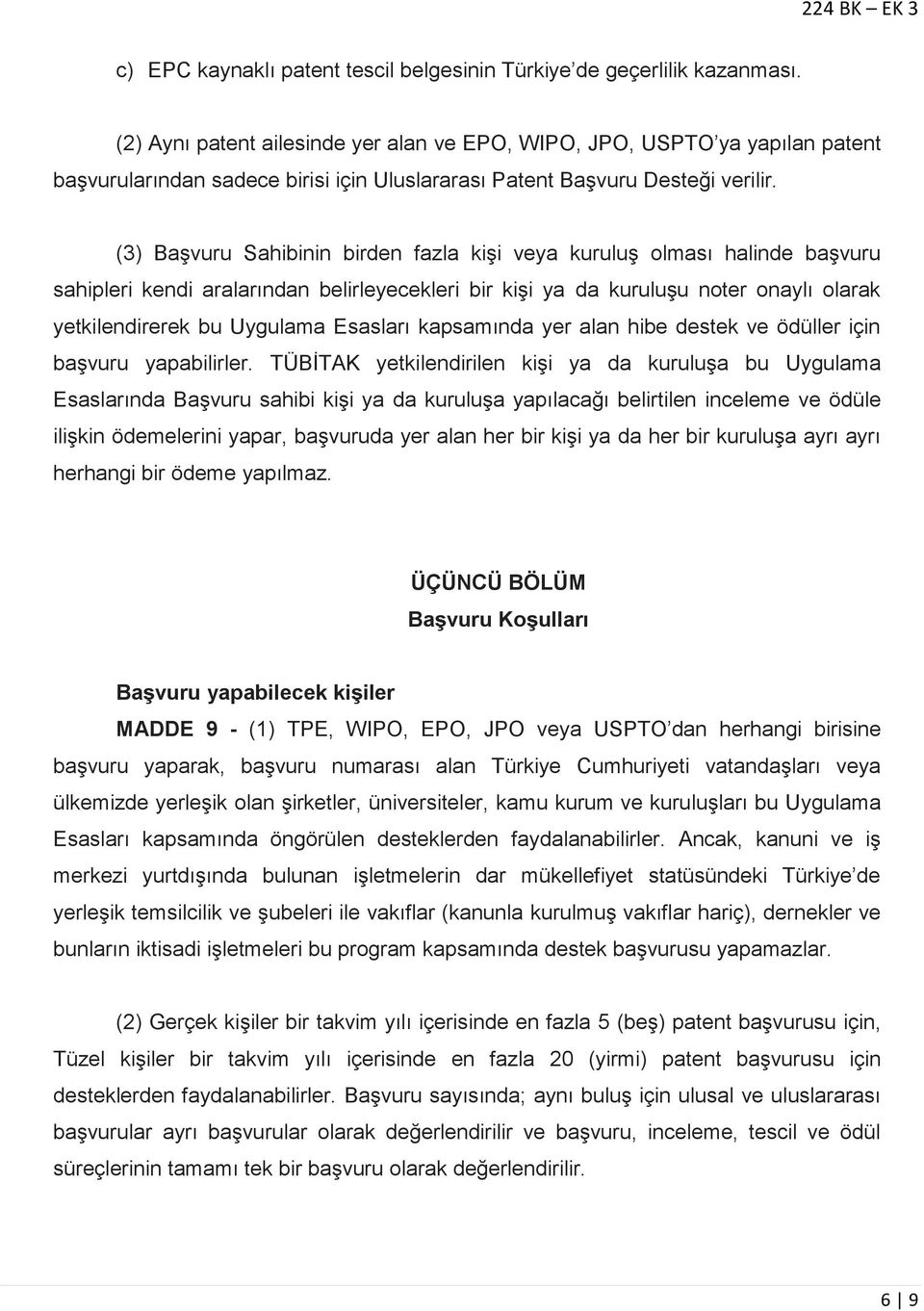 224 BK – EK 3

c) EPC kaynaklı patent tescil belgesinin Türkiye’de geçerlilik kazanması.

(2) Aynı patent ailesinde yer alan ve EPO, WIPO, JPO, USPTO’ya yapılan patent başvurularından sadece birisi için Uluslararası Patent Başvuru Desteği verilir.

(3) Başvuru Sahibinin birden fazla kişi veya kuruluş olması halinde başvuru sahipleri kendi aralarından belirleyecekleri bir kişi ya da kuruluşu noter onaylı olarak yetkilendirerek bu Uygulama Esasları kapsamında yer alan hibe destek ve ödüller için başvuru yapabilirler. TÜBİTAK yetkilendirilen kişi ya da kuruluşa bu Uygulama Esaslarında Başvuru sahibi kişi ya da kuruluşa yapılacağı belirtilen inceleme ve ödüle ilişkin ödemelerini yapar, başvuruda yer alan her bir kişi ya da her bir kuruluşa ayrı ayrı herhangi bir ödeme yapılmaz.

ÜÇÜNCÜ BÖLÜM
Başvuru Koşulları

Başvuru yapabilecek kişiler
MADDE 9 - (1) TPE, WIPO, EPO, JPO veya USPTO’dan herhangi birisine başvuru yaparak, başvuru numarası alan Türkiye Cumhuriyeti vatandaşları veya ülkemizde yerleşik olan şirketler, üniversiteler, kamu kurum ve kuruluşları bu Uygulama Esasları kapsamında öngörülen desteklerden faydalanabilirler. Ancak, kanuni ve iş merkezi yurtdışında bulunan işletmelerin dar mükellefiyet statüsündeki Türkiye’de yerleşik temsilcilik ve şubeleri ile vakıflar (kanunla kurulmuş vakıflar hariç), dernekler ve bunların iktisadi işletmeleri bu program kapsamında destek başvurusu yapamazlar.

(2) Gerçek kişiler bir takvim yılı içerisinde en fazla 5 (beş) patent başvurusu için, Tüzel kişiler bir takvim yılı içerisinde en fazla 20 (yirmi) patent başvurusu için desteklerden faydalanabilirler. Başvuru sayısında; aynı buluş için ulusal ve uluslararası başvurular ayrı başvurular olarak değerlendirilir ve başvuru, inceleme, tescil ve ödül süreçlerinin tamamı tek bir başvuru olarak değerlendirilir.

6 | 9